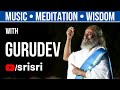 MUSIC • MEDITATION • WISDOM

WITH

GURUDEV

/srisri